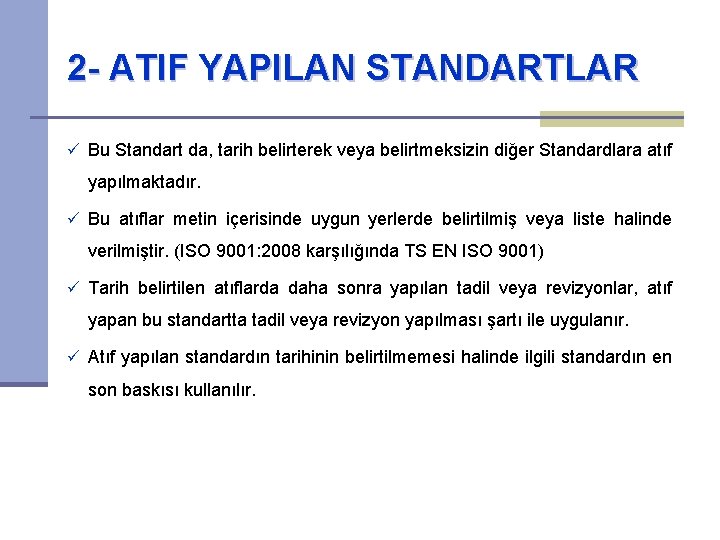 2- ATIF YAPILAN STANDARTLAR

✓ Bu Standart da, tarih belirterek veya belirtmeksizin diğer Standardlara atıf yapılmaktadır.

✓ Bu atıflar metin içerisinde uygun yerlerde belirtilmiş veya liste halinde verilmiştir. (ISO 9001:2008 karşılığında TS EN ISO 9001)

✓ Tarih belirtilen atıflarda daha sonra yapılan tadil veya revizyonlar, atıf yapan bu standartta tadil veya revizyon yapılması şartı ile uygulanır.

✓ Atıf yapılan standardın tarihinin belirtilmemesi halinde ilgili standardın en son baskısı kullanılır.